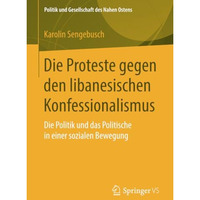 Politik und Gesellschaft des Nahen Ostens

Karolin Sengebusch

Die Proteste gegen den libanesischen Konfessionalismus

Die Politik und das Politische in einer sozialen Bewegung

Springer VS